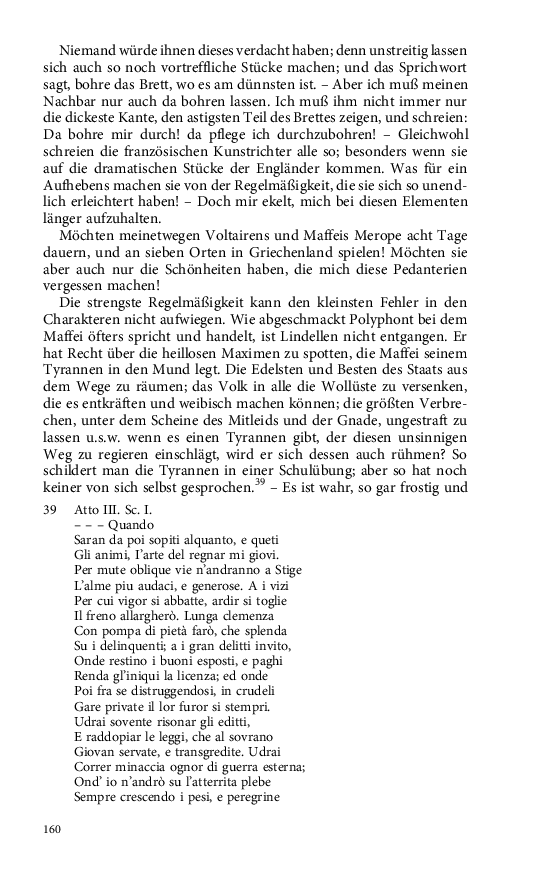 Niemand würde ihnen dieses verdacht haben; denn unstreitig lassen sich auch so noch vortreffliche Stücke machen; und das Sprichwort sagt, bohre das Brett, wo es am dünnsten ist. – Aber ich muß meinen Nachbar nur auch da bohren lassen. Ich muß ihm nicht immer nur die dickeste Kante, den astigsten Teil des Brettes zeigen, und schreien: Da bohre mir durch! da pflege ich durchzubohren! – Gleichwohl schreien die französischen Kunstrichter alle so; besonders wenn sie auf die dramatischen Stücke der Engländer kommen. Was für ein Aufhebens machen sie von der Regelmäßigkeit, die sie sich so unendlich erleichtert haben! – Doch mir ekelt, mich bei diesen Elementen länger aufzuhalten.

Möchten meinetwegen Voltairens und Maffeis Merope acht Tage dauern, und an sieben Orten in Griechenland spielen! Möchten sie aber auch nur die Schönheiten haben, die mich diese Pedanterien vergessen machen!

Die strengste Regelmäßigkeit kann den kleinsten Fehler in den Charakteren nicht aufwiegen. Wie abgeschmackt Polyphont bei dem Maffei öfters spricht und handelt, ist Lindellen nicht entgangen. Er hat Recht über die heillosen Maximen zu spotten, die Maffei seinem Tyrannen in den Mund legt. Die Edelsten und Besten des Staats aus dem Wege zu räumen; das Volk in alle die Wollüste zu versenken, die es entkräften und weibisch machen können; die größten Verbrechen, unter dem Scheine des Mitleids und der Gnade, ungestraft zu lassen u.s.w. wenn es einen Tyrannen gibt, der diesen unsinnigen Weg zu regieren einschlägt, wird er sich dessen auch rühmen? So schildert man die Tyrannen in einer Schulübung; aber so hat noch keiner von sich selbst gesprochen.$^{39}$ – Es ist wahr, so gar frostig und

39 Atto III. Sc. I.
– – – Quando
Saran da poi sopiti alquanto, e queti
Gli animi, l'arte del regnar mi giovi.
Per mute oblique vie n'andranno a Stige
L'alme piu audaci, e generose. A i vizi
Per cui vigor si abbatte, ardir si toglie
Il freno allargherò. Lunga clemenza
Con pompa di pietà farò, che splenda
Su i delinquenti; a i gran delitti invito,
Onde restino i buoni esposti, e paghi
Renda gl'iniqui la licenza; ed onde
Poi fra se distruggendosi, in crudeli
Gare private il lor furor si stempri.
Udrai sovente risonar gli editti,
E raddopiar le leggi, che al sovrano
Giovan servate, e transgredite. Udrai
Correr minaccia ognor di guerra esterna;
Ond' io n'andrò su l'atterrita plebe
Sempre crescendo i pesi, e peregrine

160